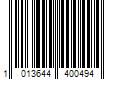 1 013644 400494